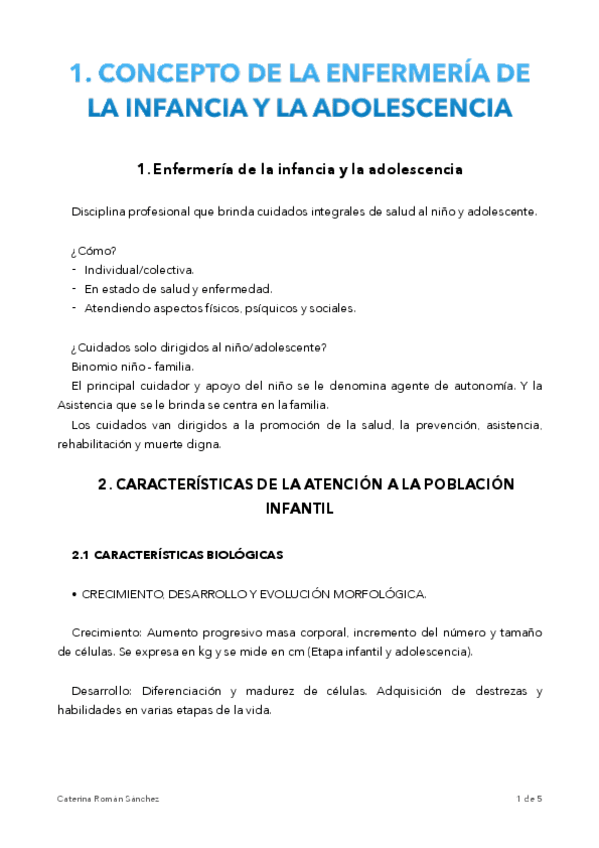 1. CONCEPTO DE LA ENFERMERÍA DE LA INFANCIA Y LA ADOLESCENCIA

1. Enfermería de la infancia y la adolescencia

Disciplina profesional que brinda cuidados integrales de salud al niño y adolescente.

¿Cómo?
- Individual/colectiva.
- En estado de salud y enfermedad.
- Atendiendo aspectos físicos, psíquicos y sociales.

¿Cuidados solo dirigidos al niño/adolescente?
Binomio niño - familia.
El principal cuidador y apoyo del niño se le denomina agente de autonomía. Y la Asistencia que se le brinda se centra en la familia.
Los cuidados van dirigidos a la promoción de la salud, la prevención, asistencia, rehabilitación y muerte digna.

2. CARACTERÍSTICAS DE LA ATENCIÓN A LA POBLACIÓN INFANTIL

2.1 CARACTERÍSTICAS BIOLÓGICAS

• CRECIMIENTO, DESARROLLO Y EVOLUCIÓN MORFOLÓGICA.

Crecimiento: Aumento progresivo masa corporal, incremento del número y tamaño de células. Se expresa en kg y se mide en cm (Etapa infantil y adolescencia).

Desarrollo: Diferenciación y madurez de células. Adquisición de destrezas y habilidades en varias etapas de la vida.

Caterina Román Sánchez

1 de 5